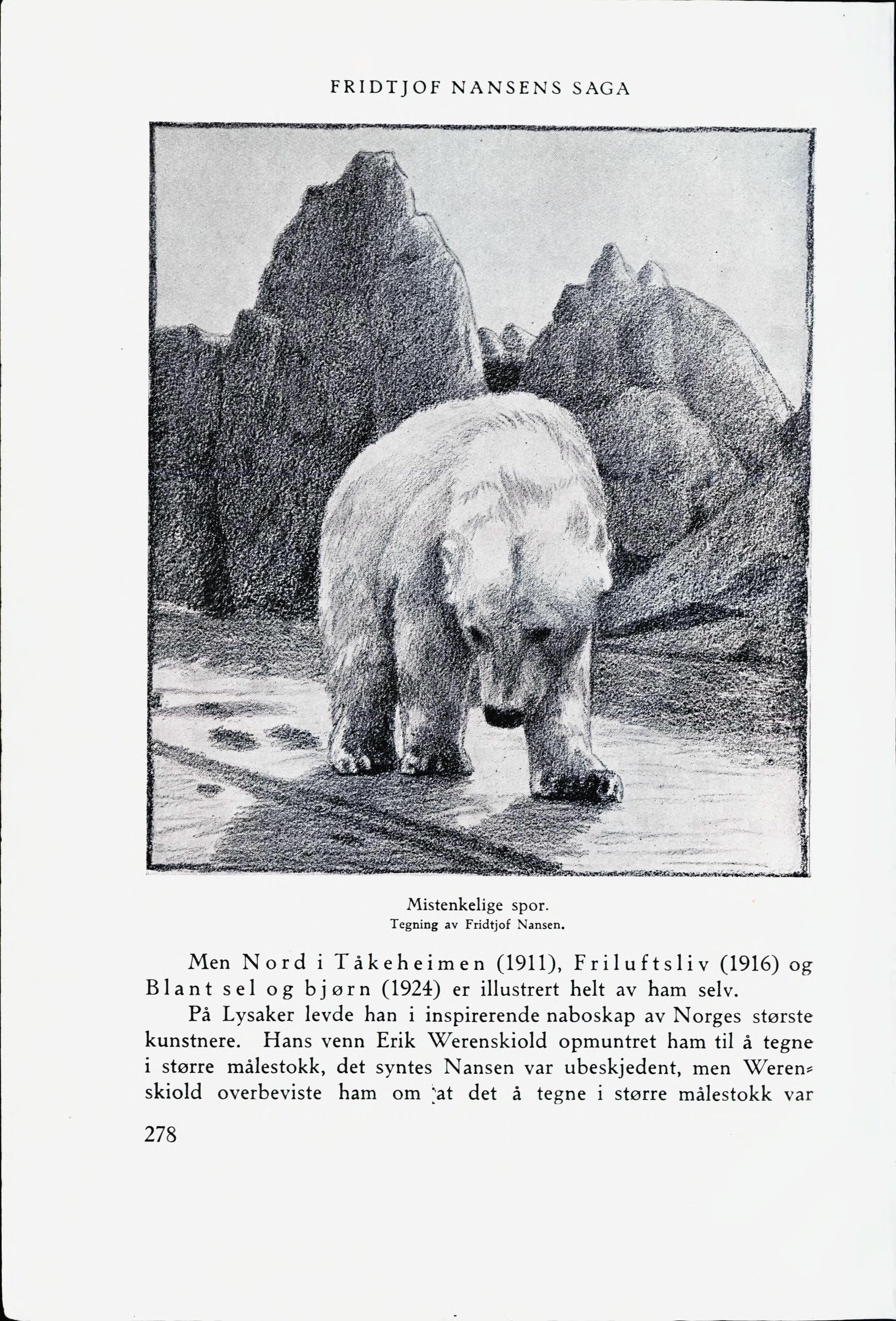 FRIDTJOF NANSENS SAGA

Mistenkelige spor.
Tegning av Fridtjof Nansen.

Men Nord i Tåkeheimen (1911), Friluftsliv (1916) og Blant sel og bjørn (1924) er illustrert helt av ham selv.

På Lysaker levde han i inspirerende naboskap av Norges største kunstnere. Hans venn Erik Werenskiold opmuntret ham til å tegne i større målestokk, det syntes Nansen var ubeskjedent, men Werenskiold overbeviste ham om at det å tegne i større målestokk var

278